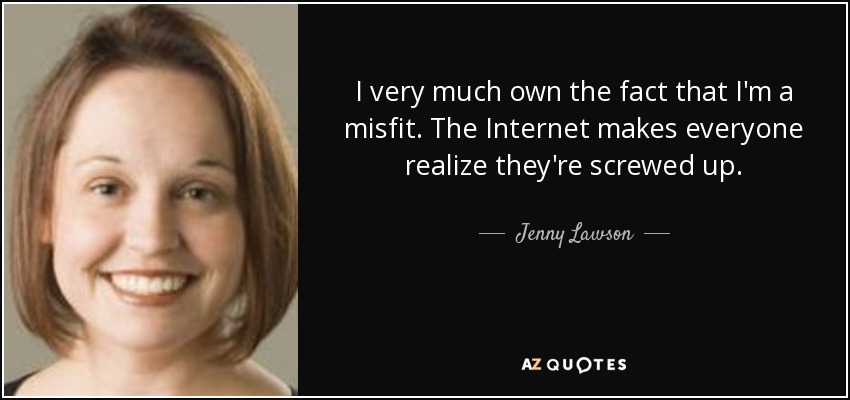 I very much own the fact that I'm a misfit. The Internet makes everyone realize they're screwed up.

Jenny Lawson

AZ QUOTES